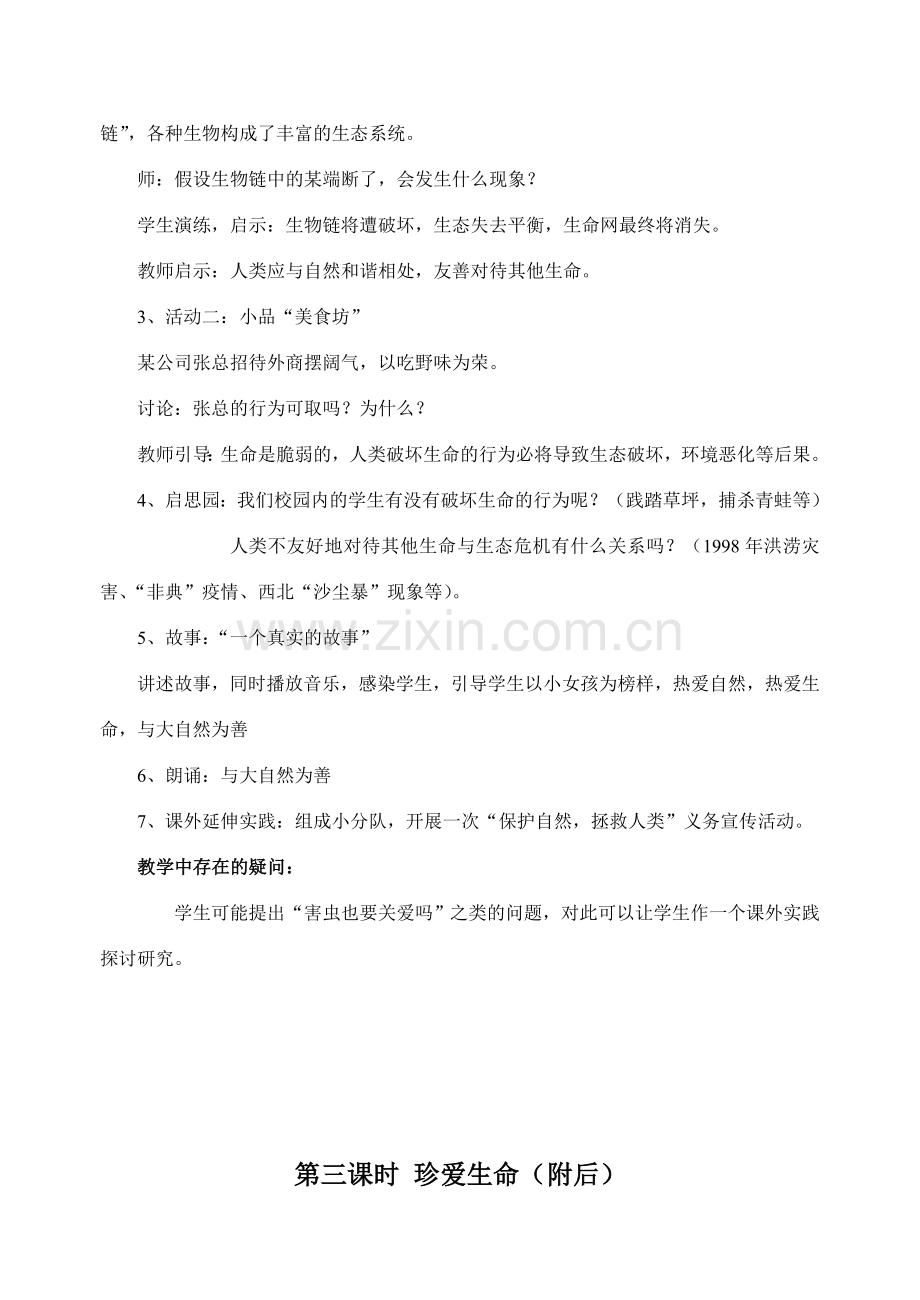 链”，各种生物构成了丰富的生态系统。

师：假设生物链中的某端断了，会发生什么现象？

学生演练，启示：生物链将遭破坏，生态失去平衡，生命网最终将消失。

教师启示：人类应与自然和谐相处，友善对待其他生命。

3、活动二：小品“美食坊”

某公司张总招待外商摆阔气，以吃野味为荣。

讨论：张总的行为可取吗？为什么？

教师引导：生命是脆弱的，人类破坏生命的行为必将导致生态破坏，环境恶化等后果。

4、启思园：我们校园内的学生有没有破坏生命的行为呢？（践踏草坪，捕杀青蛙等）

人类不友好地对待其他生命与生态危机有什么关系吗？（1998年洪涝灾害、“非典”疫情、西北“沙尘暴”现象等）。

5、故事：“一个真实的故事”

讲述故事，同时播放音乐，感染学生，引导学生以小女孩为榜样，热爱自然，热爱生命，与大自然为善

6、朗诵：与大自然为善

7、课外延伸实践：组成小分队，开展一次“保护自然，拯救人类”义务宣传活动。

教学中存在的疑问：

学生可能提出“害虫也要关爱吗”之类的问题，对此可以让学生作一个课外实践探讨研究。

第三课时 珍爱生命（附后）

www.zixin.com.cn